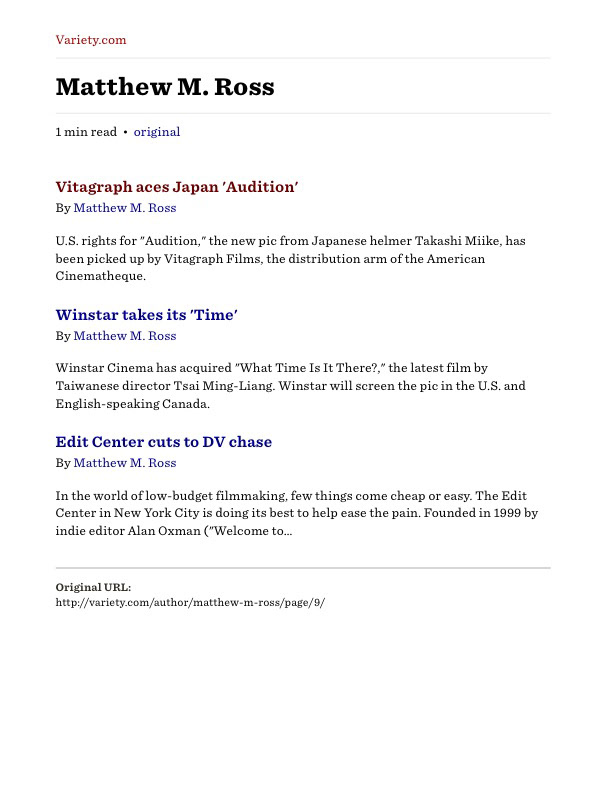 Variety.com

Matthew M. Ross

1 min read • original

Vitagraph aces Japan 'Audition'

By Matthew M. Ross

U.S. rights for "Audition," the new pic from Japanese helmer Takashi Miike, has been picked up by Vitagraph Films, the distribution arm of the American Cinematheque.

Winstar takes its 'Time'

By Matthew M. Ross

Winstar Cinema has acquired "What Time Is It There?," the latest film by Taiwanese director Tsai Ming-Liang. Winstar will screen the pic in the U.S. and English-speaking Canada.

Edit Center cuts to DV chase

By Matthew M. Ross

In the world of low-budget filmmaking, few things come cheap or easy. The Edit Center in New York City is doing its best to help ease the pain. Founded in 1999 by indie editor Alan Oxman ("Welcome to...

Original URL:
http://variety.com/author/matthew-m-ross/page/9/